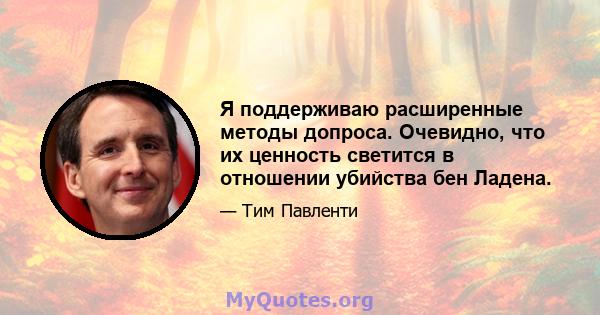 Я поддерживаю расширенные методы допроса. Очевидно, что их ценность светится в отношении убийства бен Ладена.

— Тим Павленти

MyQuotes.org